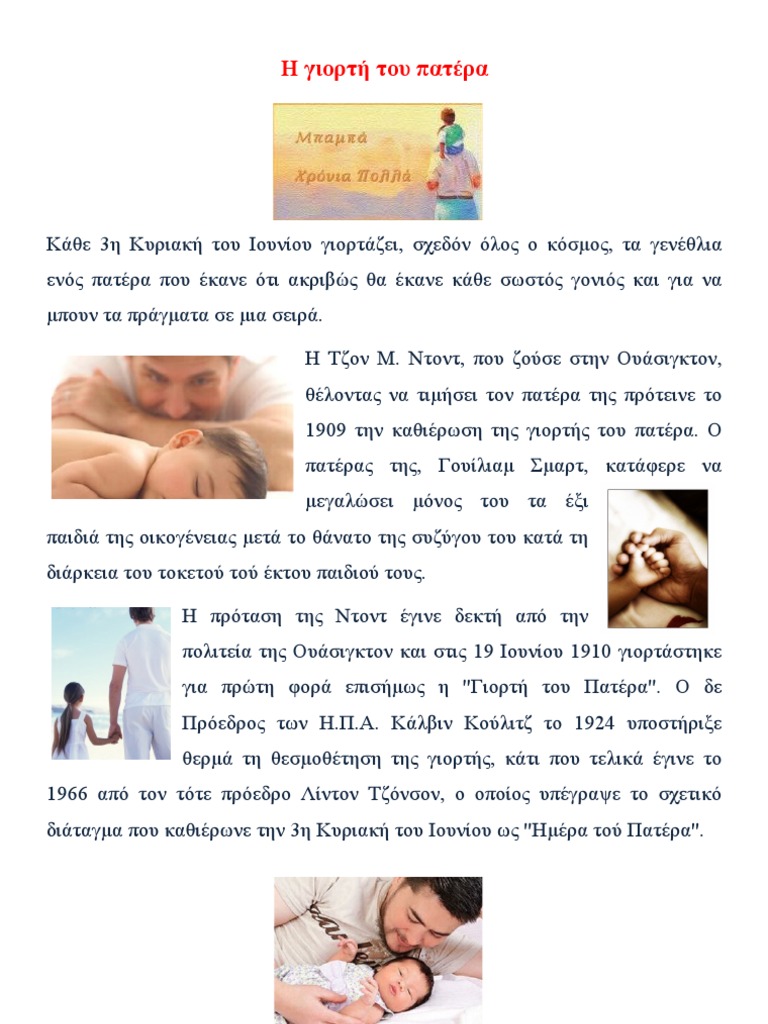 Η γιορτή του πατέρα

Μπαμπά
Χρόνια Πολλά

Κάθε 3η Κυριακή του Ιουνίου γιορτάζει, σχεδόν όλος ο κόσμος, τα γενέθλια ενός πατέρα που έκανε ότι ακριβώς θα έκανε κάθε σωστός γονιός και για να μπουν τα πράγματα σε μια σειρά.

Η Τζον Μ. Ντοντ, που ζούσε στην Ουάσιγκτον, θέλοντας να τιμήσει τον πατέρα της πρότεινε το 1909 την καθιέρωση της γιορτής του πατέρα. Ο πατέρας της, Γουίλιαμ Σμαρτ, κατάφερε να μεγαλώσει μόνος του τα έξι παιδιά της οικογένειας μετά το θάνατο της συζύγου του κατά τη διάρκεια του τοκετού τού έκτου παιδιού τους.

Η πρόταση της Ντοντ έγινε δεκτή από την πολιτεία της Ουάσιγκτον και στις 19 Ιουνίου 1910 γιορτάστηκε για πρώτη φορά επισήμως η "Γιορτή του Πατέρα". Ο δε Πρόεδρος των Η.Π.Α. Κάλβιν Κούλιτζ το 1924 υποστήριξε θερμά τη θεσμοθέτηση της γιορτής, κάτι που τελικά έγινε το 1966 από τον τότε πρόεδρο Λίντον Τζόνσον, ο οποίος υπέγραψε το σχετικό διάταγμα που καθιέρωνε την 3η Κυριακή του Ιουνίου ως "Ημέρα τού Πατέρα".